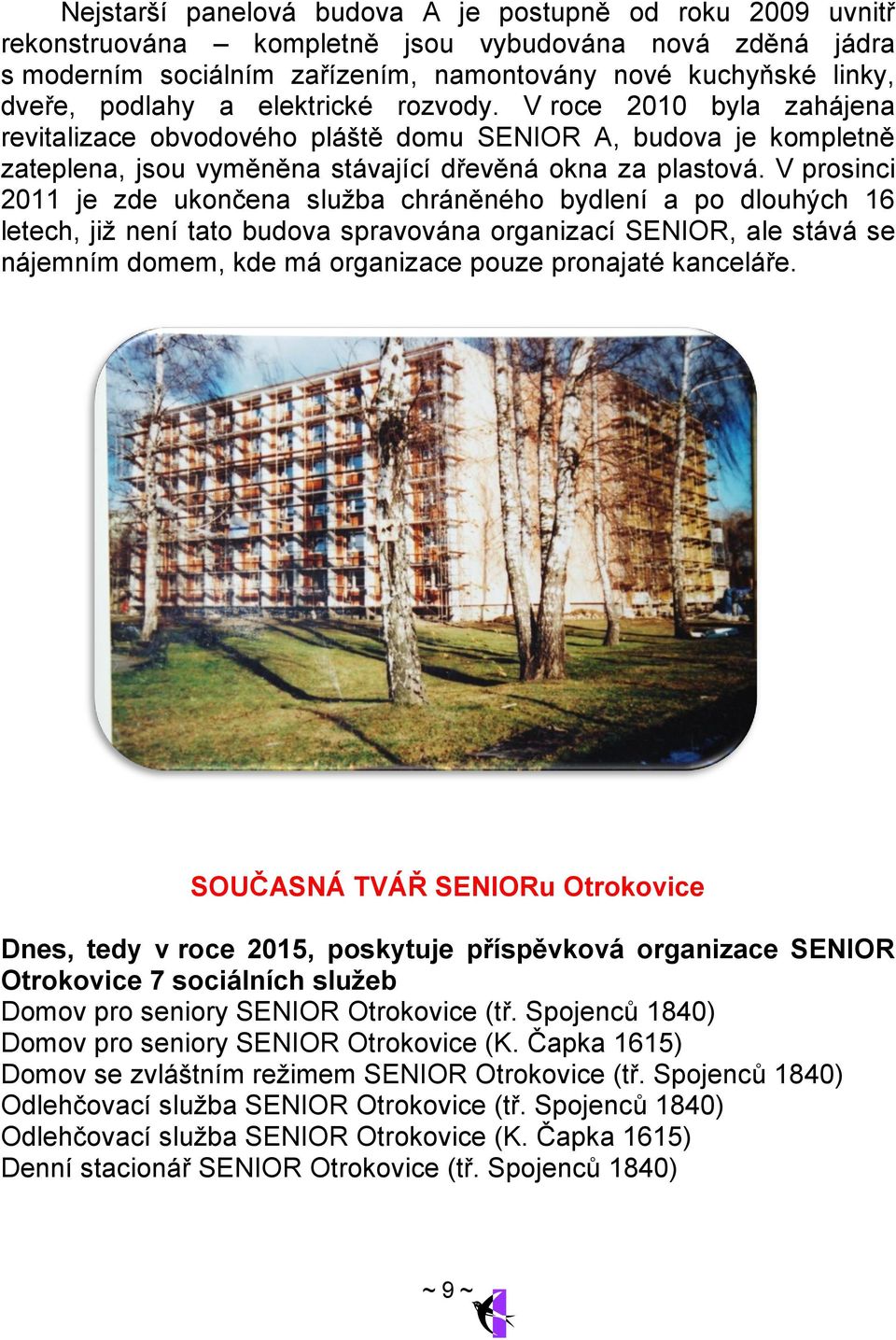 Nejstarší panelová budova A je postupně od roku 2009 uvnitř rekonstruována – kompletně jsou vybudována nová zděná jádra s moderním sociálním zařízením, namontovány nové kuchyňské linky, dveře, podlahy a elektrické rozvody. V roce 2010 byla zahájena revitalizace obvodového pláště domu SENIOR A, budova je kompletně zateplena, jsou vyměněna stávající dřevěná okna za plastová. V prosinci 2011 je zde ukončena služba chráněného bydlení a po dlouhých 16 letech, již není tato budova spravována organizací SENIOR, ale stává se nájemním domem, kde má organizace pouze pronajaté kanceláře.

SOUČASNÁ TVÁŘ SENIORu Otrokovice

Dnes, tedy v roce 2015, poskytuje příspěvková organizace SENIOR Otrokovice 7 sociálních služeb
Domov pro seniory SENIOR Otrokovice (tř. Spojenců 1840)
Domov pro seniory SENIOR Otrokovice (K. Čapka 1615)
Domov se zvláštním režimem SENIOR Otrokovice (tř. Spojenců 1840)
Odlehčovací služba SENIOR Otrokovice (tř. Spojenců 1840)
Odlehčovací služba SENIOR Otrokovice (K. Čapka 1615)
Denní stacionář SENIOR Otrokovice (tř. Spojenců 1840)

~ 9 ~